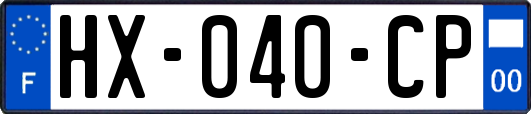 F
HX-040-CP
00